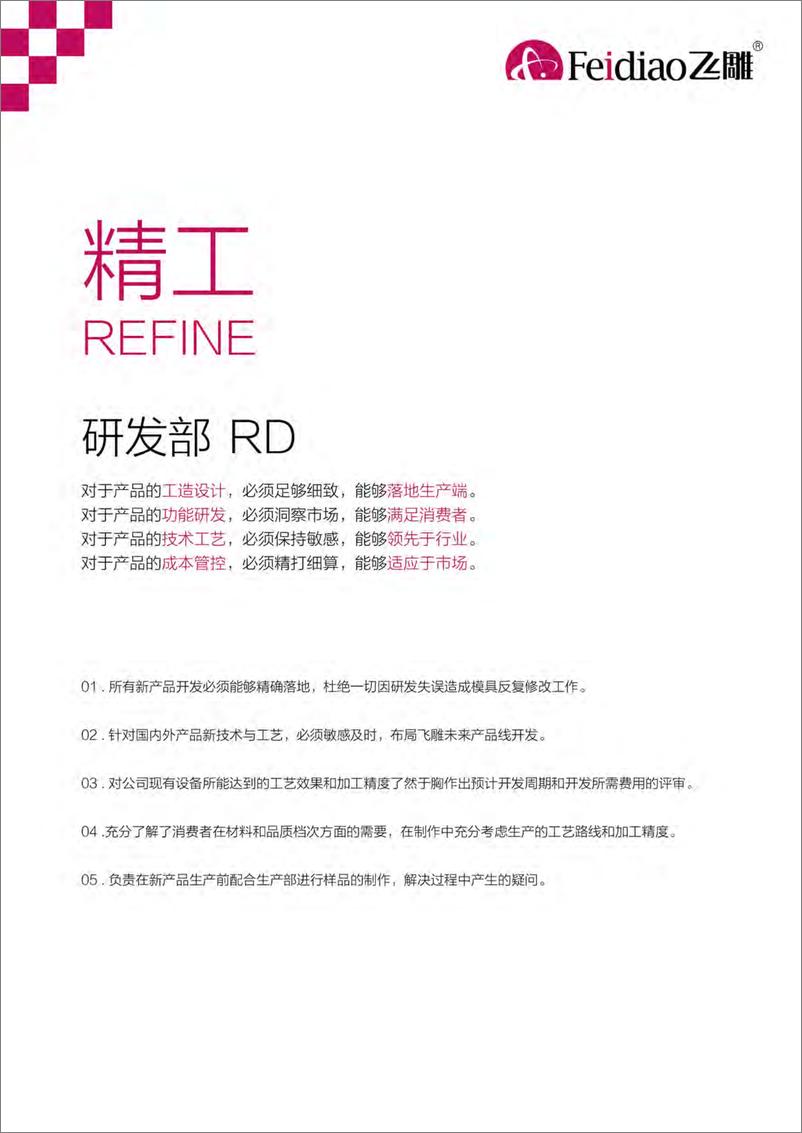 Feidiao飞雕®

精工
REFINE

研发部 RD

对于产品的工造设计，必须足够细致，能够落地生产端。
对于产品的功能研发，必须洞察市场，能够满足消费者。
对于产品的技术工艺，必须保持敏感，能够领先于行业。
对于产品的成本管控，必须精打细算，能够适应于市场。

01 . 所有新产品开发必须能够精确落地，杜绝一切因研发失误造成模具反复修改工作。

02 . 针对国内外产品新技术与工艺，必须敏感及时，布局飞雕未来产品线开发。

03 . 对公司现有设备所能达到的工艺效果和加工精度了然于胸作出预计开发周期和开发所需费用的评审。

04 .充分了解了消费者在材料和品质档次方面的需要，在制作中充分考虑生产的工艺路线和加工精度。

05 . 负责在新产品生产前配合生产部进行样品的制作，解决过程中产生的疑问。